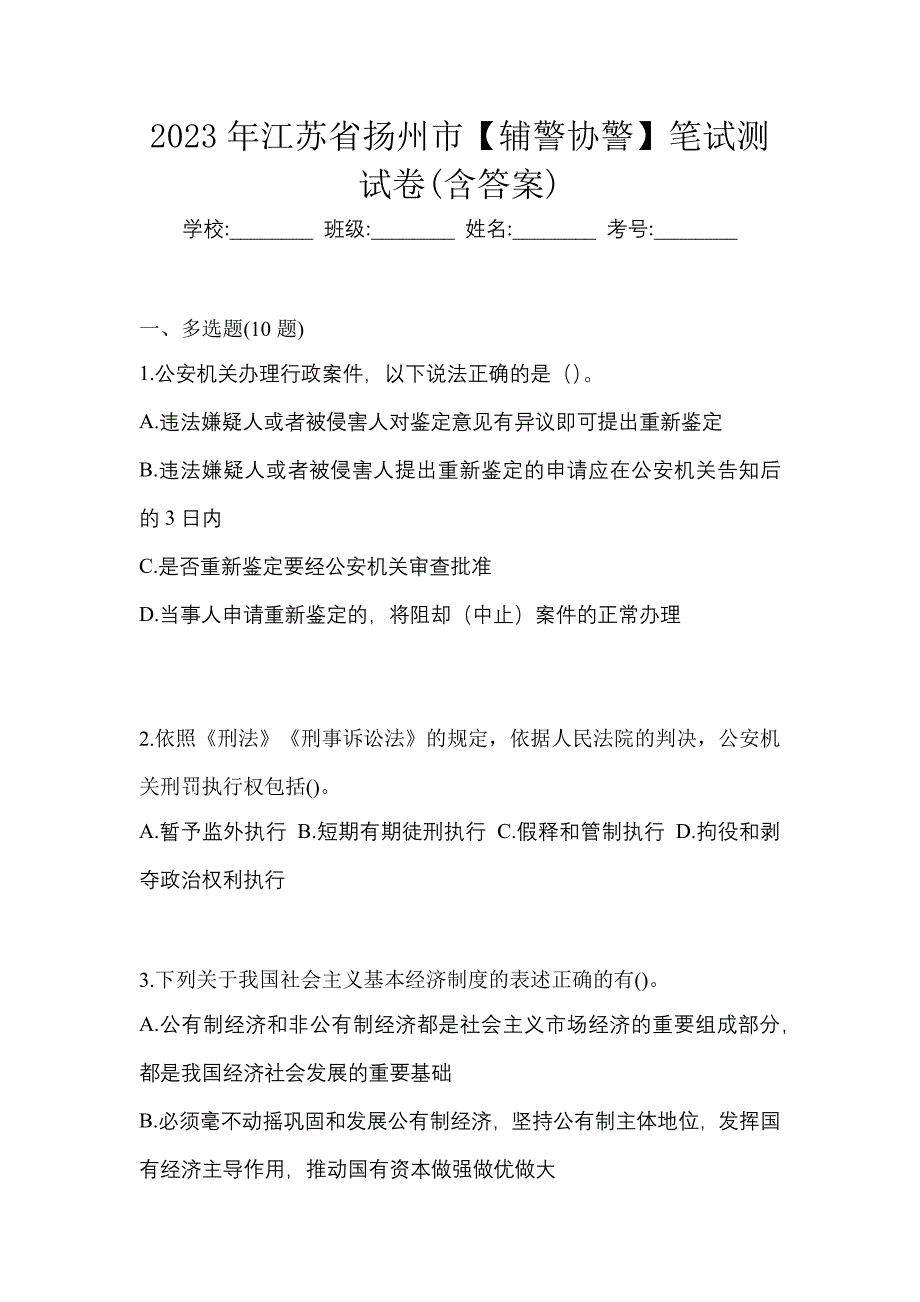 2023 年江苏省扬州市【辅警协警】笔试测试卷(含答案)

学校:________ 班级:________ 姓名:________ 考号:________

一、多选题(10 题)

1.公安机关办理行政案件，以下说法正确的是（）。

A.违法嫌疑人或者被侵害人对鉴定意见有异议即可提出重新鉴定

B.违法嫌疑人或者被侵害人提出重新鉴定的申请应在公安机关告知后的 3 日内

C.是否重新鉴定要经公安机关审查批准

D.当事人申请重新鉴定的，将阻却（中止）案件的正常办理

2.依照《刑法》《刑事诉讼法》的规定，依据人民法院的判决，公安机关刑罚执行权包括()。

A.暂予监外执行 B.短期有期徒刑执行 C.假释和管制执行 D.拘役和剥夺政治权利执行

3.下列关于我国社会主义基本经济制度的表述正确的有()。

A.公有制经济和非公有制经济都是社会主义市场经济的重要组成部分，都是我国经济社会发展的重要基础

B.必须毫不动摇巩固和发展公有制经济，坚持公有制主体地位，发挥国有经济主导作用，推动国有资本做强做优做大